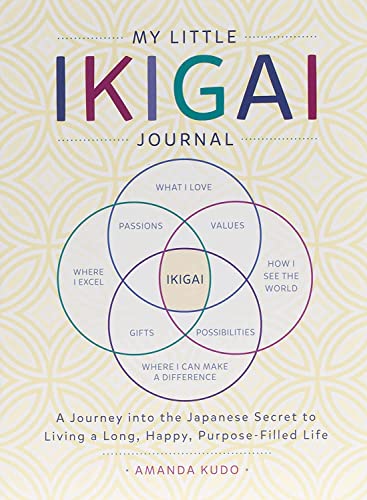 MY LITTLE
IKIGAI
JOURNAL

WHAT I LOVE

PASSIONS

VALUES

WHERE I EXCEL

IKIGAI

HOW I SEE THE WORLD

GIFTS

POSSIBILITIES

WHERE I CAN MAKE A DIFFERENCE

A Journey into the Japanese Secret to Living a Long, Happy, Purpose-Filled Life

· AMANDA KUDO ·